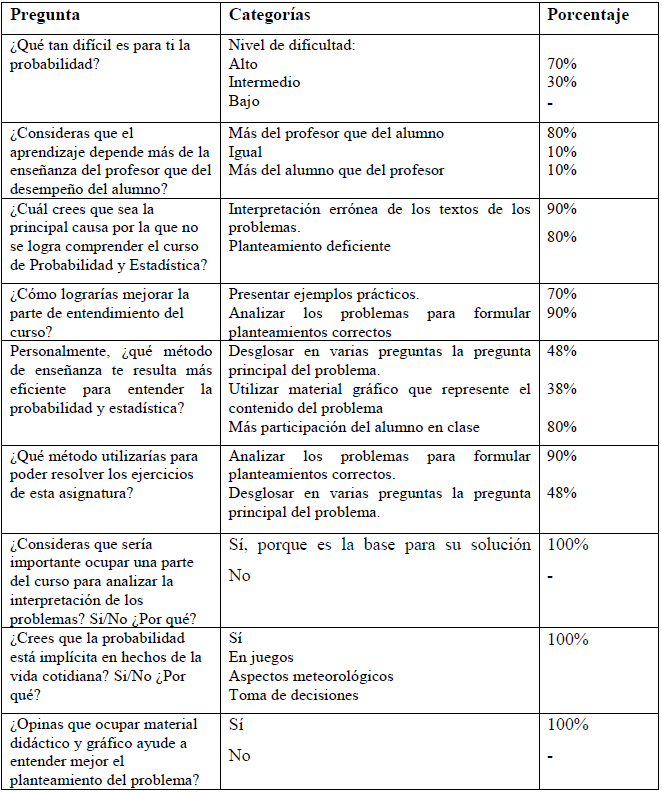 | Pregunta | Categorías | Porcentaje |
|---|---|---|
| ¿Qué tan difícil es para ti la probabilidad? | Nivel de dificultad: Alto Intermedio Bajo | 70% 30% - |
| ¿Consideras que el aprendizaje depende más de la enseñanza del profesor que del desempeño del alumno? | Más del profesor que del alumno Igual Más del alumno que del profesor | 80% 10% 10% |
| ¿Cuál crees que sea la principal causa por la que no se logra comprender el curso de Probabilidad y Estadística? | Interpretación errónea de los textos de los problemas. Planteamiento deficiente | 90% 80% |
| ¿Cómo lograrías mejorar la parte de entendimiento del curso? | Presentar ejemplos prácticos. Analizar los problemas para formular planteamientos correctos | 70% 90% |
| Personalmente, ¿qué método de enseñanza te resulta más eficiente para entender la probabilidad y estadística? | Desglosar en varias preguntas la pregunta principal del problema. Utilizar material gráfico que represente el contenido del problema Más participación del alumno en clase | 48% 38% 80% |
| ¿Qué método utilizarías para poder resolver los ejercicios de esta asignatura? | Analizar los problemas para formular planteamientos correctos. Desglosar en varias preguntas la pregunta principal del problema. | 90% 48% |
| ¿Consideras que sería importante ocupar una parte del curso para analizar la interpretación de los problemas? Si/No ¿Por qué? | Sí, porque es la base para su solución No | 100% - |
| ¿Crees que la probabilidad está implícita en hechos de la vida cotidiana? Si/No ¿Por qué? | Sí En juegos Aspectos meteorológicos Toma de decisiones | 100% |
| ¿Opinas que ocupar material didáctico y gráfico ayude a entender mejor el planteamiento del problema? | Sí No | 100% - |